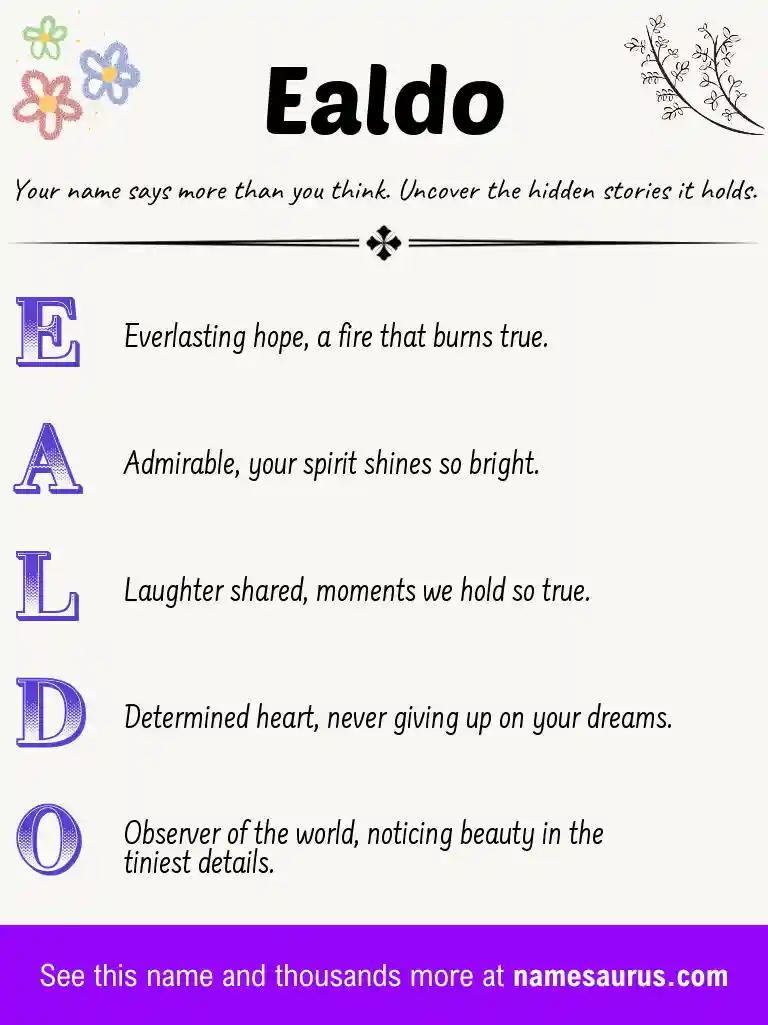 Ealdo

Your name says more than you think. Uncover the hidden stories it holds.

E Everlasting hope, a fire that burns true.

A Admirable, your spirit shines so bright.

L Laughter shared, moments we hold so true.

D Determined heart, never giving up on your dreams.

O Observer of the world, noticing beauty in the tiniest details.

See this name and thousands more at namesaurus.com